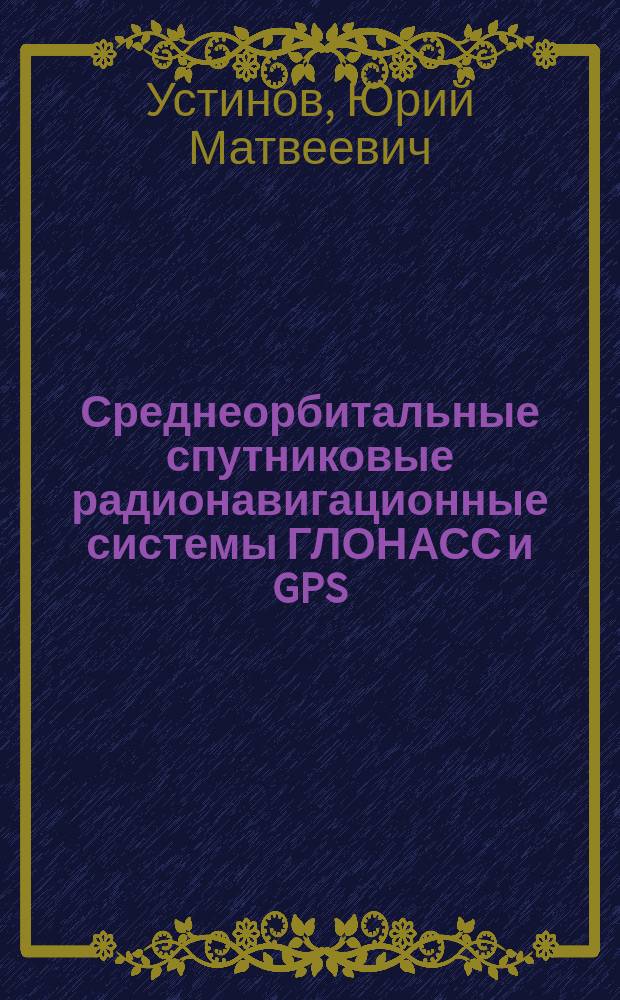 Устинов, Юрий Матвеевич

Среднеорбитальные спутниковые радионавигационные системы ГЛОНАСС и GPS